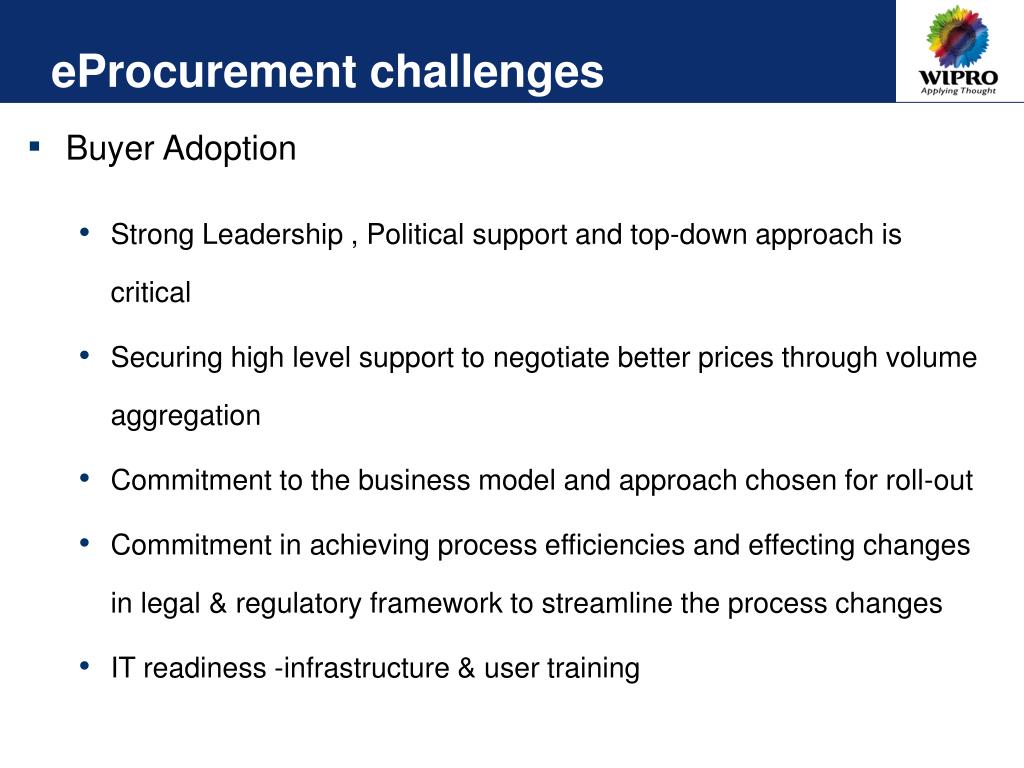 eProcurement challenges

WIPRO
Applying Thought

▪ Buyer Adoption

• Strong Leadership , Political support and top-down approach is critical

• Securing high level support to negotiate better prices through volume aggregation

• Commitment to the business model and approach chosen for roll-out

• Commitment in achieving process efficiencies and effecting changes in legal & regulatory framework to streamline the process changes

• IT readiness -infrastructure & user training